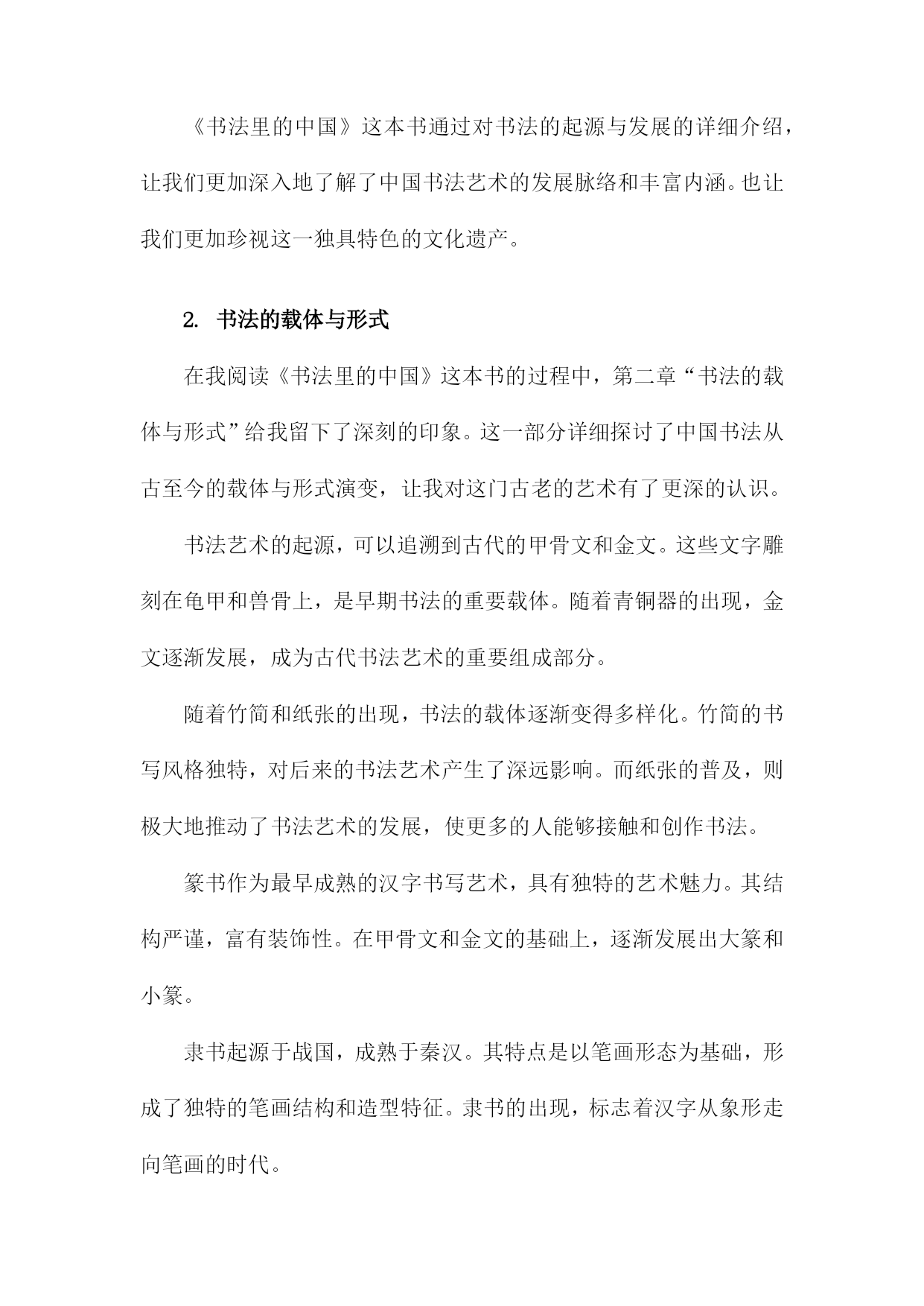 《书法里的中国》这本书通过对书法的起源与发展的详细介绍，让我们更加深入地了解了中国书法艺术的发展脉络和丰富内涵。也让我们更加珍视这一独具特色的文化遗产。

2. 书法的载体与形式

在我阅读《书法里的中国》这本书的过程中，第二章“书法的载体与形式”给我留下了深刻的印象。这一部分详细探讨了中国书法从古至今的载体与形式演变，让我对这门古老的艺术有了更深的认识。

书法艺术的起源，可以追溯到古代的甲骨文和金文。这些文字雕刻在龟甲和兽骨上，是早期书法的重要载体。随着青铜器的出现，金文逐渐发展，成为古代书法艺术的重要组成部分。

随着竹简和纸张的出现，书法的载体逐渐变得多样化。竹简的书写风格独特，对后来的书法艺术产生了深远影响。而纸张的普及，则极大地推动了书法艺术的发展，使更多的人能够接触和创作书法。

篆书作为最早成熟的汉字书写艺术，具有独特的艺术魅力。其结构严谨，富有装饰性。在甲骨文和金文的基础上，逐渐发展出大篆和小篆。

隶书起源于战国，成熟于秦汉。其特点是以笔画形态为基础，形成了独特的笔画结构和造型特征。隶书的出现，标志着汉字从象形走向笔画的时代。